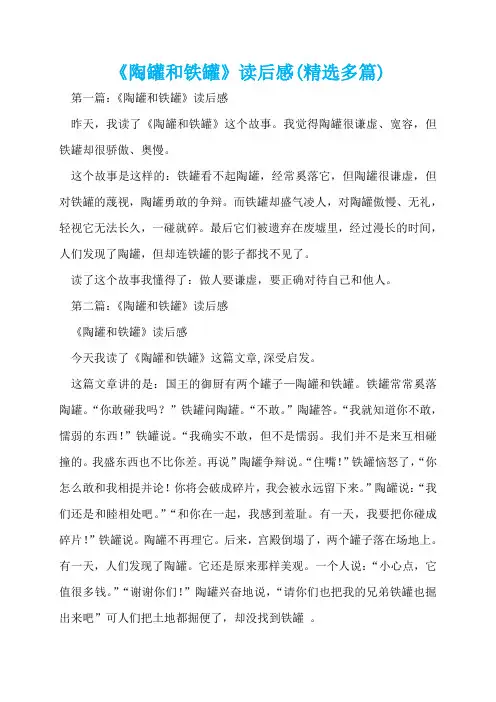 《陶罐和铁罐》读后感(精选多篇)

第一篇：《陶罐和铁罐》读后感

昨天，我读了《陶罐和铁罐》这个故事。我觉得陶罐很谦虚、宽容，但铁罐却很骄傲、奥慢。

这个故事是这样的：铁罐看不起陶罐，经常奚落它，但陶罐很谦虚，但对铁罐的蔑视，陶罐勇敢的争辩。而铁罐却盛气凌人，对陶罐傲慢、无礼，轻视它无法长久，一碰就碎。最后它们被遗弃在废墟里，经过漫长的时间，人们发现了陶罐，但却连铁罐的影子都找不见了。

读了这个故事我懂得了：做人要谦虚，要正确对待自己和他人。

第二篇：《陶罐和铁罐》读后感

《陶罐和铁罐》读后感

今天我读了《陶罐和铁罐》这篇文章,深受启发。

这篇文章讲的是：国王的御厨有两个罐子—陶罐和铁罐。铁罐常常奚落陶罐。“你敢碰我吗？”铁罐问陶罐。“不敢。”陶罐答。“我就知道你不敢，懦弱的东西！”铁罐说。“我确实不敢，但不是懦弱。我们并不是来互相碰撞的。我盛东西也不比你差。再说”陶罐争辩说。“住嘴！”铁罐恼怒了，“你怎么敢和我相提并论！你将会破成碎片，我会被永远留下来。”陶罐说：“我们还是和睦相处吧。”“和你在一起，我感到羞耻。有一天，我要把你碰成碎片！”铁罐说。陶罐不再理它。后来，宫殿倒塌了，两个罐子落在场地上。有一天，人们发现了陶罐。它还是原来那样美观。一个人说：“小心点，它值很多钱。”“谢谢你们！”陶罐兴奋地说，“请你们也把我的兄弟铁罐也掘出来吧”可人们把土地都掘便了，却没找到铁罐 。